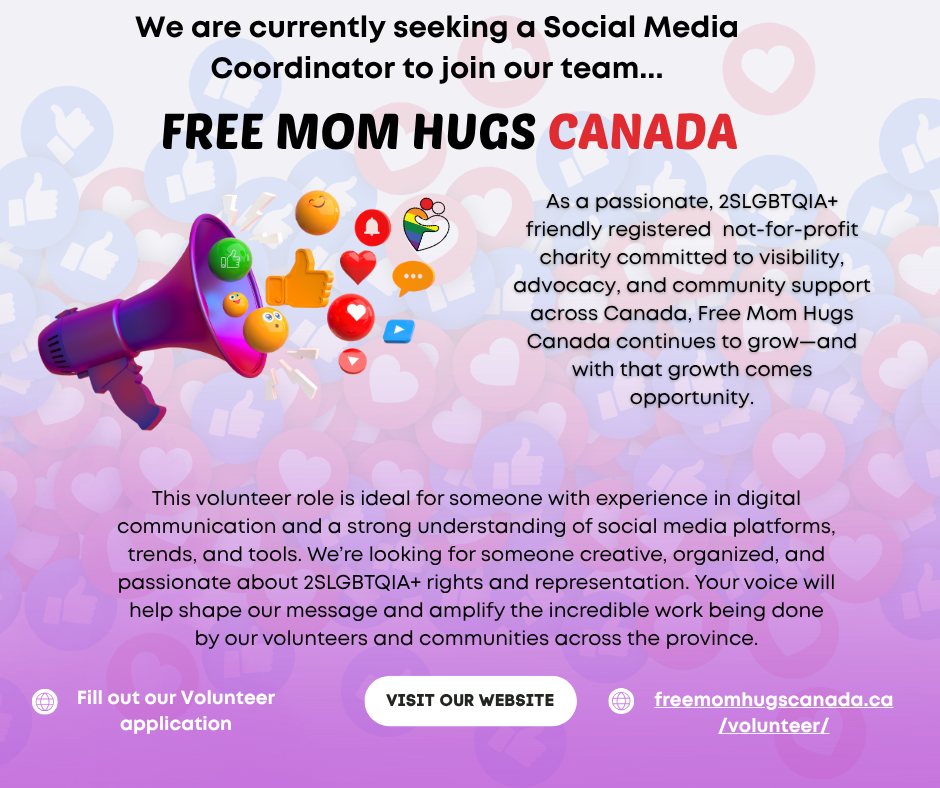 We are currently seeking a Social Media Coordinator to join our team...

FREE MOM HUGS CANADA

As a passionate, 2SLGBTQIA+ friendly registered not-for-profit charity committed to visibility, advocacy, and community support across Canada, Free Mom Hugs Canada continues to grow—and with that growth comes opportunity.

This volunteer role is ideal for someone with experience in digital communication and a strong understanding of social media platforms, trends, and tools. We're looking for someone creative, organized, and passionate about 2SLGBTQIA+ rights and representation. Your voice will help shape our message and amplify the incredible work being done by our volunteers and communities across the province.

Fill out our Volunteer application

VISIT OUR WEBSITE

freemomhugscanada.ca/volunteer/